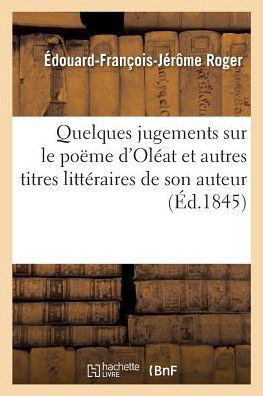 Édouard-François-Jérôme Roger

Quelques jugements sur le poëme d'Oléat et autres titres littéraires de son auteur (Éd.1845)

hachette LIVRE

BnF